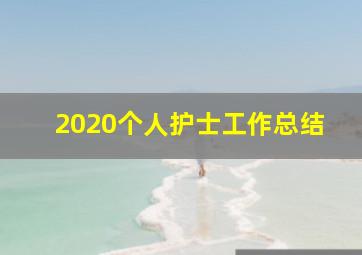 2020个人护士工作总结